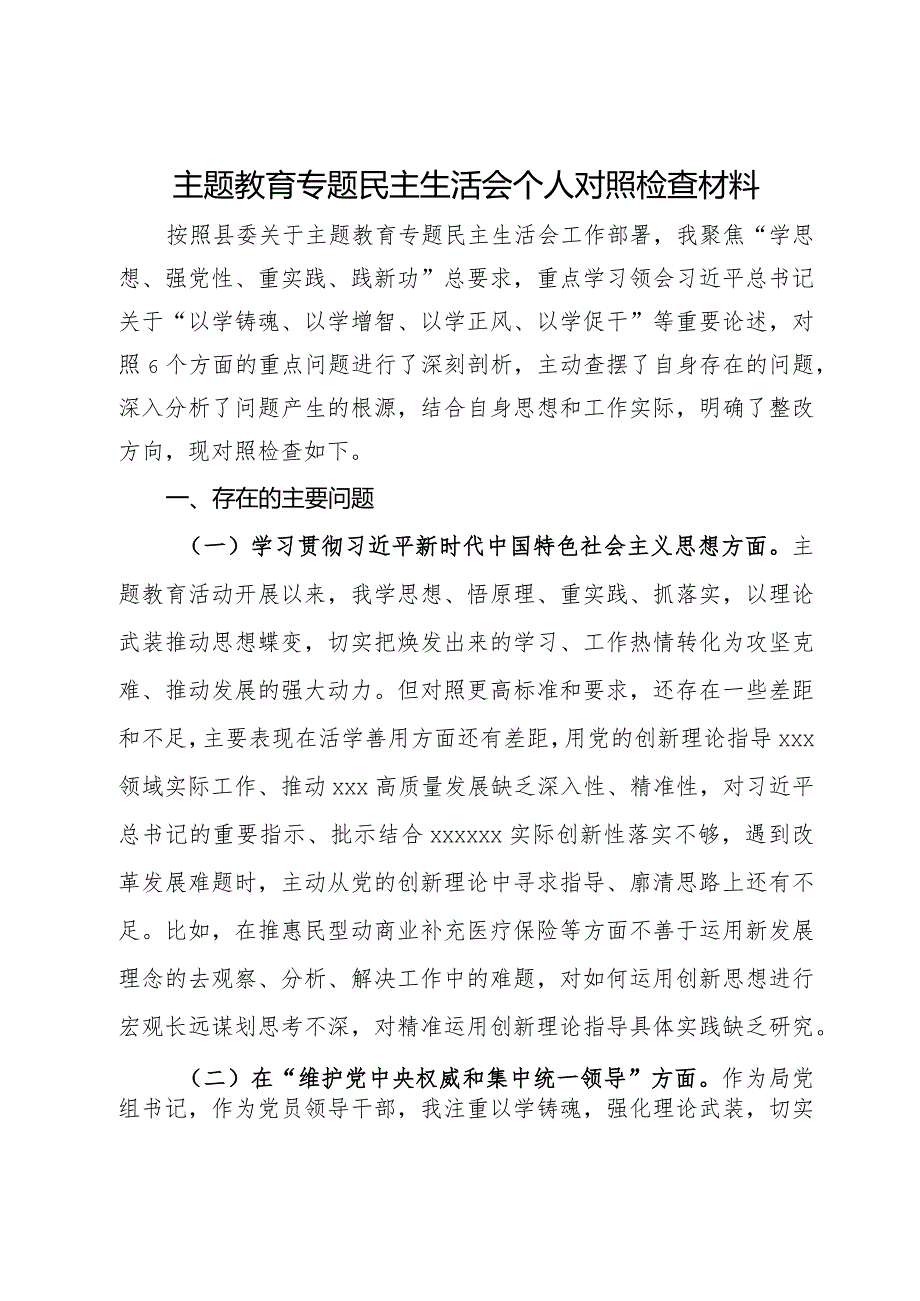 主题教育专题民主生活会个人对照检查材料

按照县委关于主题教育专题民主生活会工作部署，我聚焦“学思想、强党性、重实践、践新功”总要求，重点学习领会习近平总书记关于“以学铸魂、以学增智、以学正风、以学促干”等重要论述，对照6个方面的重点问题进行了深刻剖析，主动查摆了自身存在的问题，深入分析了问题产生的根源，结合自身思想和工作实际，明确了整改方向，现对照检查如下。

一、存在的主要问题

（一）学习贯彻习近平新时代中国特色社会主义思想方面。主题教育活动开展以来，我学思想、悟原理、重实践、抓落实，以理论武装推动思想蝶变，切实把焕发出来的学习、工作热情转化为攻坚克难、推动发展的强大动力。但对照更高标准和要求，还存在一些差距和不足，主要表现在活学善用方面还有差距，用党的创新理论指导xxx领域实际工作、推动xxx高质量发展缺乏深入性、精准性，对习近平总书记的重要指示、批示结合xxxxxx实际创新性落实不够，遇到改革发展难题时，主动从党的创新理论中寻求指导、廓清思路上还有不足。比如，在推惠民型动商业补充医疗保险等方面不善于运用新发展理念的去观察、分析、解决工作中的难题，对如何运用创新思想进行宏观长远谋划思考不深，对精准运用创新理论指导具体实践缺乏研究。

（二）在“维护党中央权威和集中统一领导”方面。作为局党组书记，作为党员领导干部，我注重以学铸魂，强化理论武装，切实